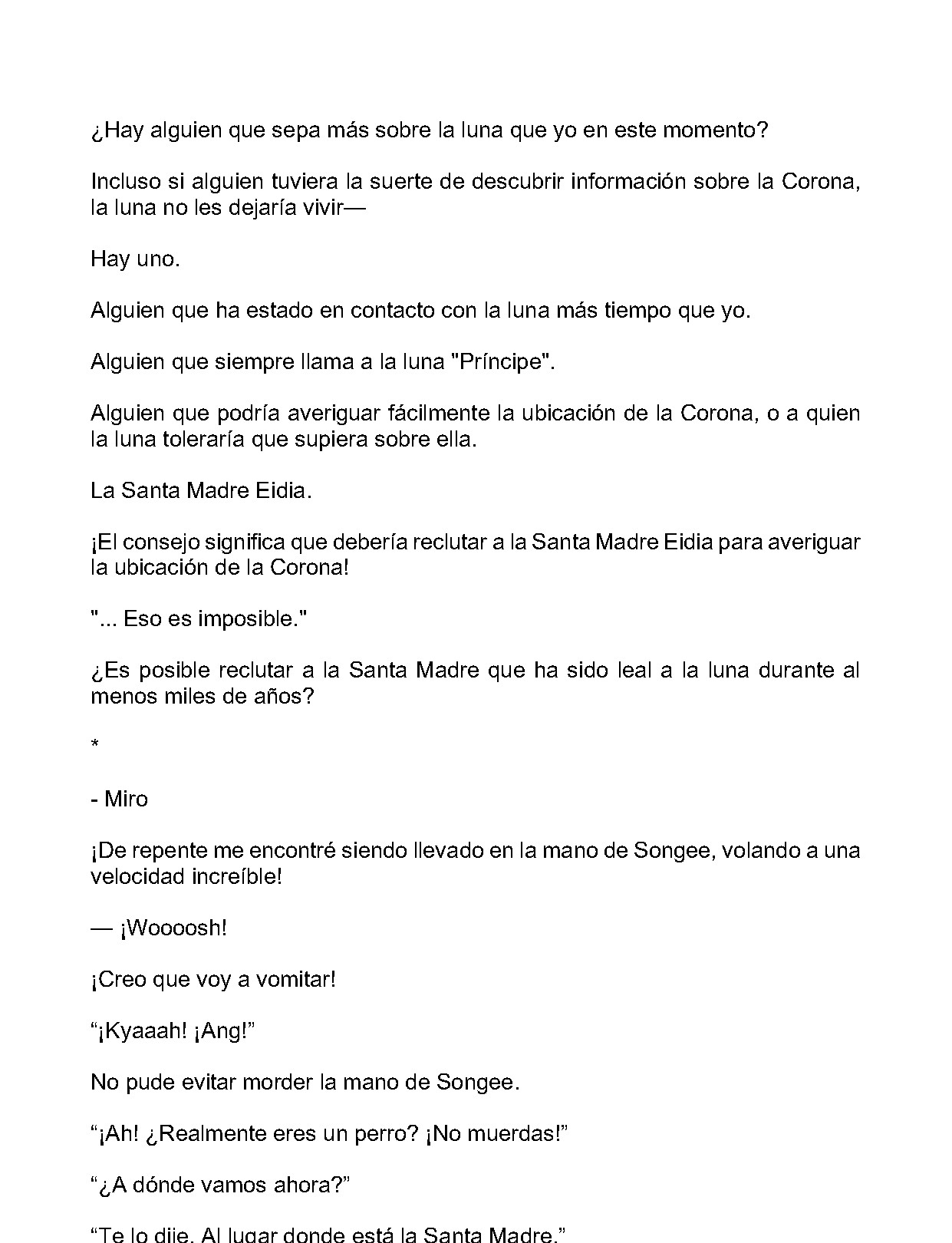 ¿Hay alguien que sepa más sobre la luna que yo en este momento?

Incluso si alguien tuviera la suerte de descubrir información sobre la Corona, la luna no les dejaría vivir—

Hay uno.

Alguien que ha estado en contacto con la luna más tiempo que yo.

Alguien que siempre llama a la luna "Príncipe".

Alguien que podría averiguar fácilmente la ubicación de la Corona, o a quien la luna toleraría que supiera sobre ella.

La Santa Madre Eidia.

¡El consejo significa que debería reclutar a la Santa Madre Eidia para averiguar la ubicación de la Corona!

"... Eso es imposible."

¿Es posible reclutar a la Santa Madre que ha sido leal a la luna durante al menos miles de años?

*

- Miro

¡De repente me encontré siendo llevado en la mano de Songee, volando a una velocidad increíble!

— ¡Woooosh!

¡Creo que voy a vomitar!

"¡Kyaaah! ¡Ang!"

No pude evitar morder la mano de Songee.

"¡Ah! ¿Realmente eres un perro? ¡No muerdas!"

"¿A dónde vamos ahora?"

"Te lo dije. Al lugar donde está la Santa Madre."